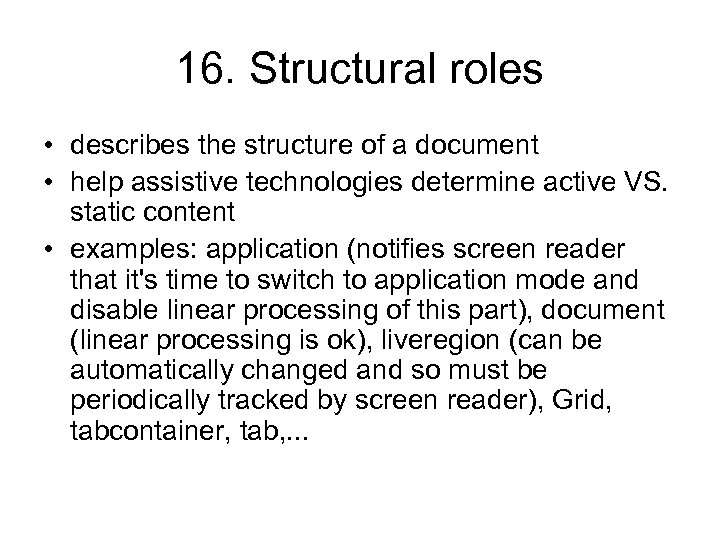 16. Structural roles

• describes the structure of a document
• help assistive technologies determine active VS. static content
• examples: application (notifies screen reader that it's time to switch to application mode and disable linear processing of this part), document (linear processing is ok), liveregion (can be automatically changed and so must be periodically tracked by screen reader), Grid, tabcontainer, tab,...